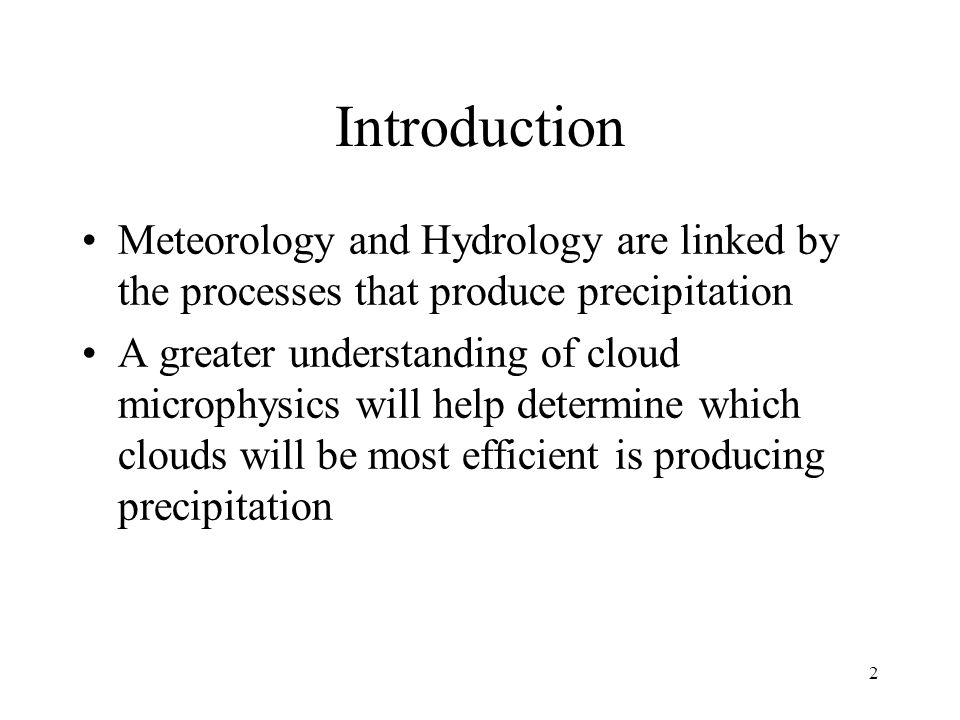 Introduction

• Meteorology and Hydrology are linked by the processes that produce precipitation

• A greater understanding of cloud microphysics will help determine which clouds will be most efficient is producing precipitation

2